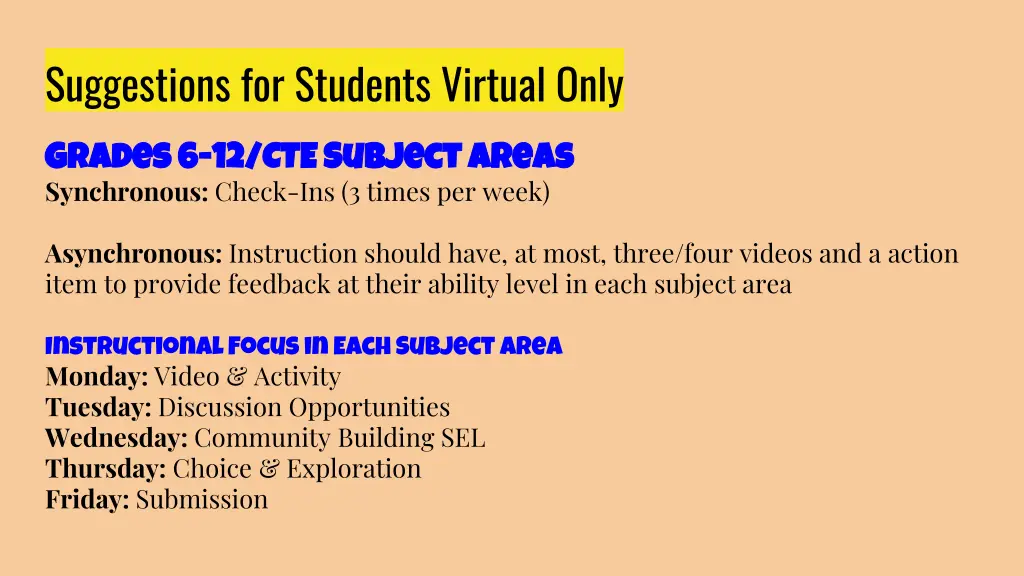 Suggestions for Students Virtual Only

Grades 6-12/CTE Subject Areas
Synchronous: Check-Ins (3 times per week)

Asynchronous: Instruction should have, at most, three/four videos and a action item to provide feedback at their ability level in each subject area

Instructional Focus in Each Subject Area
Monday: Video & Activity
Tuesday: Discussion Opportunities
Wednesday: Community Building SEL
Thursday: Choice & Exploration
Friday: Submission